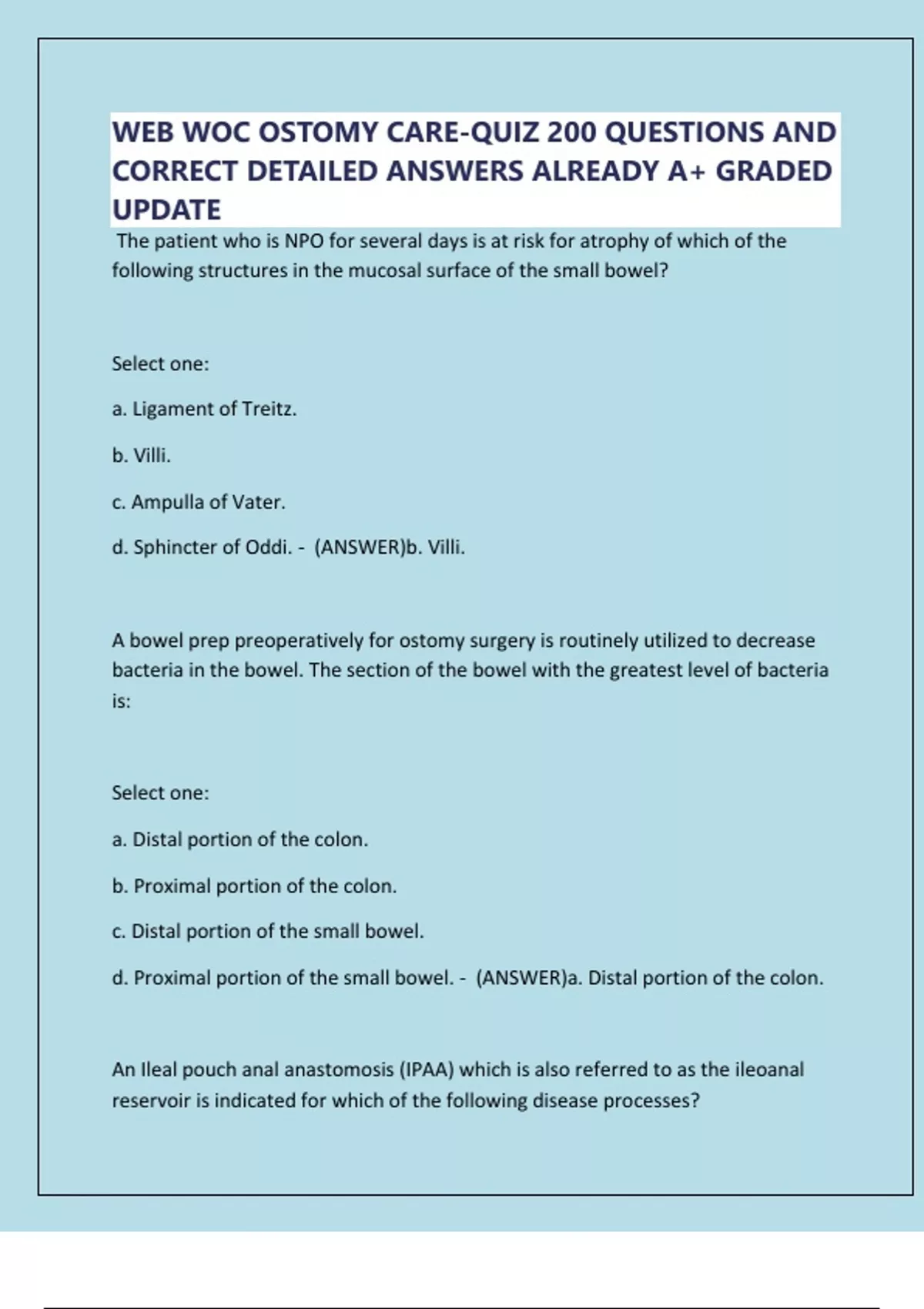 WEB WOC OSTOMY CARE-QUIZ 200 QUESTIONS AND CORRECT DETAILED ANSWERS ALREADY A+ GRADED UPDATE

The patient who is NPO for several days is at risk for atrophy of which of the following structures in the mucosal surface of the small bowel?

Select one:

a. Ligament of Treitz.

b. Villi.

c. Ampulla of Vater.

d. Sphincter of Oddi. - (ANSWER)b. Villi.

A bowel prep preoperatively for ostomy surgery is routinely utilized to decrease bacteria in the bowel. The section of the bowel with the greatest level of bacteria is:

Select one:

a. Distal portion of the colon.

b. Proximal portion of the colon.

c. Distal portion of the small bowel.

d. Proximal portion of the small bowel. - (ANSWER)a. Distal portion of the colon.

An Ileal pouch anal anastomosis (IPAA) which is also referred to as the ileoanal reservoir is indicated for which of the following disease processes?